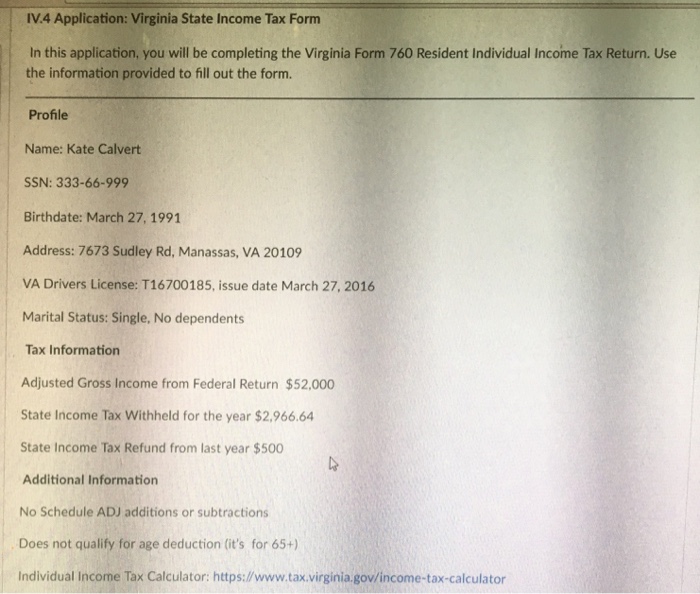 IV.4 Application: Virginia State Income Tax Form

In this application, you will be completing the Virginia Form 760 Resident Individual Income Tax Return. Use the information provided to fill out the form.

Profile

Name: Kate Calvert

SSN: 333-66-999

Birthdate: March 27, 1991

Address: 7673 Sudley Rd, Manassas, VA 20109

VA Drivers License: T16700185, issue date March 27, 2016

Marital Status: Single, No dependents

Tax Information

Adjusted Gross Income from Federal Return $52,000

State Income Tax Withheld for the year $2,966.64

State Income Tax Refund from last year $500

Additional Information

No Schedule ADJ additions or subtractions

Does not qualify for age deduction (it's for 65+)

Individual Income Tax Calculator: https://www.tax.virginia.gov/income-tax-calculator